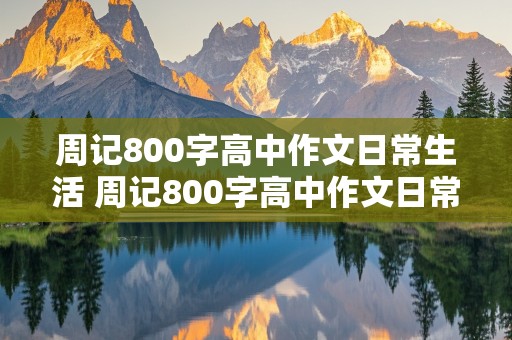 周记800字高中作文日常生活 周记800字高中作文日常